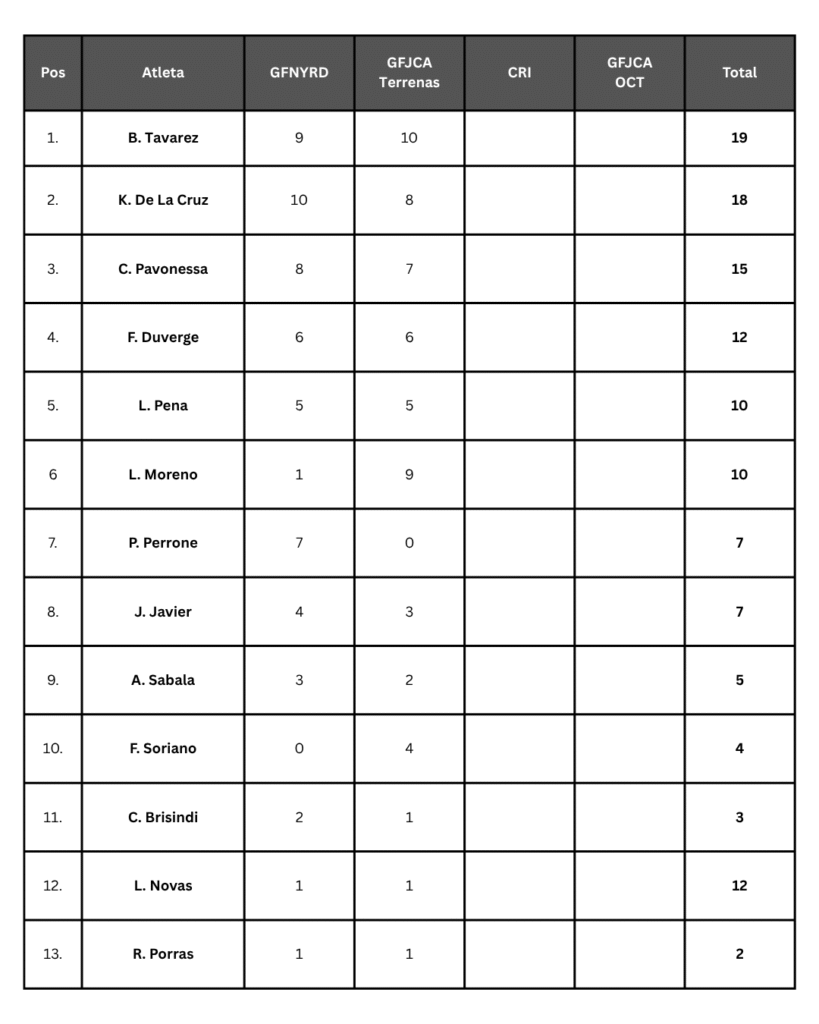 | Pos | Atleta | GFNYRD | GFJCA Terrenas | CRI | GFJCA OCT | Total |
|---|---|---|---|---|---|---|
| 1. | B. Tavarez | 9 | 10 | | | 19 |
| 2. | K. De La Cruz | 10 | 8 | | | 18 |
| 3. | C. Pavonessa | 8 | 7 | | | 15 |
| 4. | F. Duverge | 6 | 6 | | | 12 |
| 5. | L. Pena | 5 | 5 | | | 10 |
| 6 | L. Moreno | 1 | 9 | | | 10 |
| 7. | P. Perrone | 7 | 0 | | | 7 |
| 8. | J. Javier | 4 | 3 | | | 7 |
| 9. | A. Sabala | 3 | 2 | | | 5 |
| 10. | F. Soriano | 0 | 4 | | | 4 |
| 11. | C. Brisindi | 2 | 1 | | | 3 |
| 12. | L. Novas | 1 | 1 | | | 12 |
| 13. | R. Porras | 1 | 1 | | | 2 |